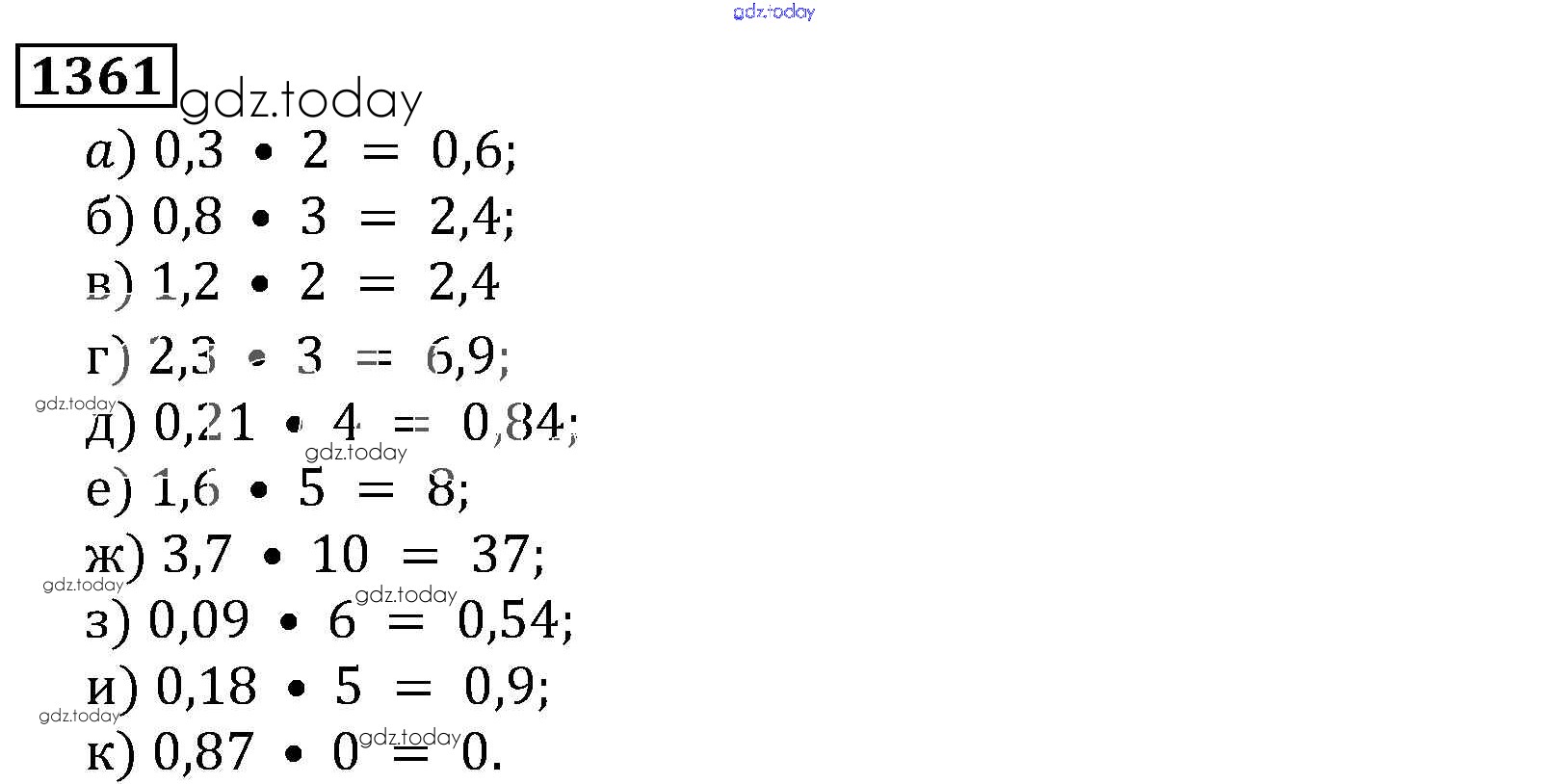 1361

а) $0,3 \cdot 2 = 0,6$;

б) $0,8 \cdot 3 = 2,4$;

в) $1,2 \cdot 2 = 2,4$

г) $2,3 \cdot 3 = 6,9$;

д) $0,21 \cdot 4 = 0,84$;

е) $1,6 \cdot 5 = 8$;

ж) $3,7 \cdot 10 = 37$;

з) $0,09 \cdot 6 = 0,54$;

и) $0,18 \cdot 5 = 0,9$;

к) $0,87 \cdot 0 = 0$.

gdz.today